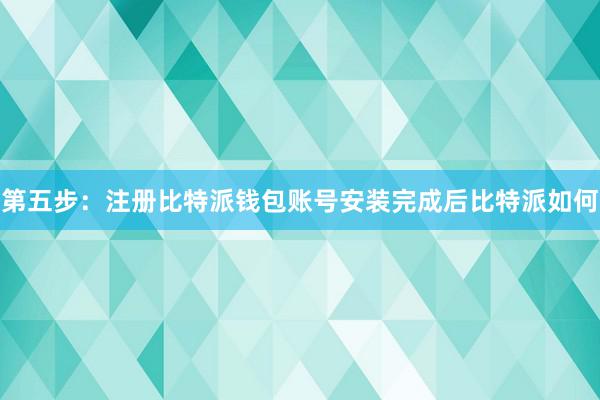 第五步：注册比特派钱包账号安装完成后比特派如何